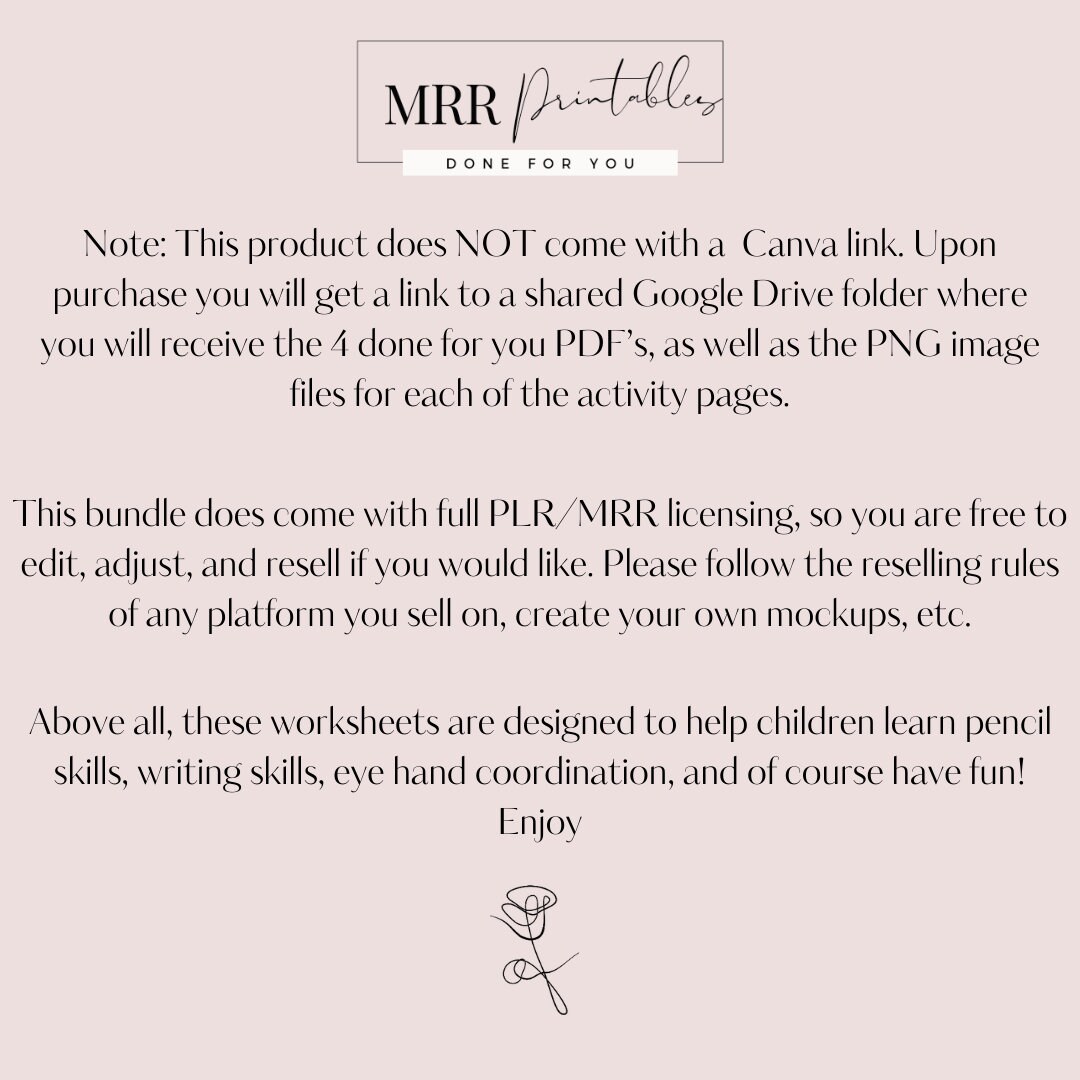 MRR Printables
DONE FOR YOU

Note: This product does NOT come with a Canva link. Upon purchase you will get a link to a shared Google Drive folder where you will receive the 4 done for you PDF's, as well as the PNG image files for each of the activity pages.

This bundle does come with full PLR/MRR licensing, so you are free to edit, adjust, and resell if you would like. Please follow the reselling rules of any platform you sell on, create your own mockups, etc.

Above all, these worksheets are designed to help children learn pencil skills, writing skills, eye hand coordination, and of course have fun! Enjoy